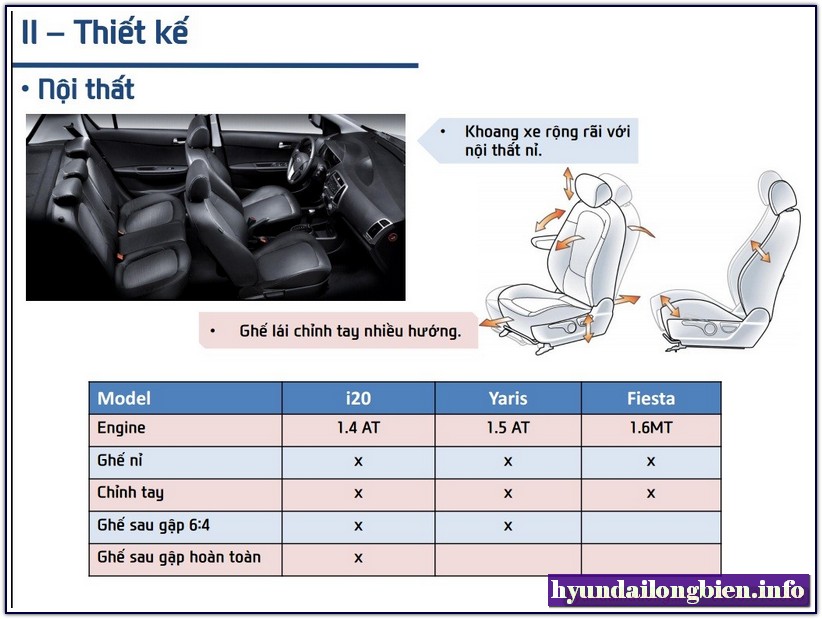 II – Thiết kế

• Nội thất

• Khoang xe rộng rãi với nội thất nỉ.

• Ghế lái chỉnh tay nhiều hướng.

| Model | i20 | Yaris | Fiesta |
|---|---|---|---|
| Engine | 1.4 AT | 1.5 AT | 1.6MT |
| Ghế nỉ | x | x | x |
| Chỉnh tay | x | x | x |
| Ghế sau gập 6:4 | x | x | |
| Ghế sau gập hoàn toàn | x | | |

hyundailongbien.info